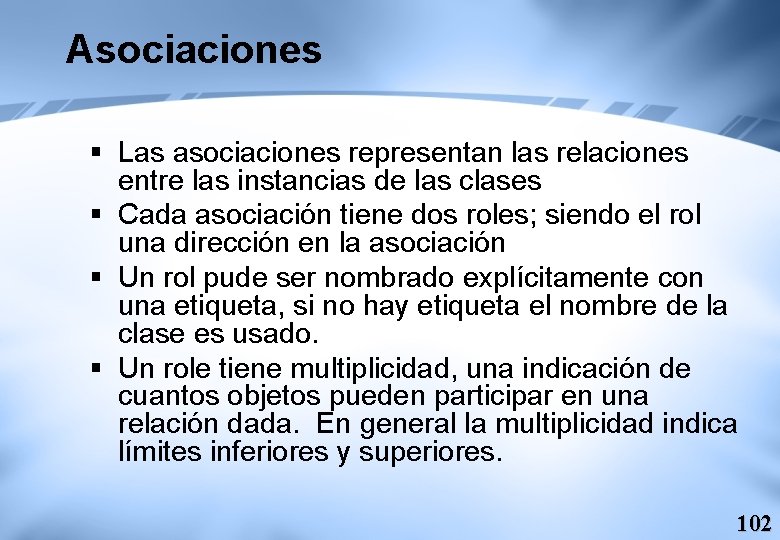 Asociaciones

▪ Las asociaciones representan las relaciones entre las instancias de las clases
▪ Cada asociación tiene dos roles; siendo el rol una dirección en la asociación
▪ Un rol pude ser nombrado explícitamente con una etiqueta, si no hay etiqueta el nombre de la clase es usado.
▪ Un role tiene multiplicidad, una indicación de cuantos objetos pueden participar en una relación dada. En general la multiplicidad indica límites inferiores y superiores.

102